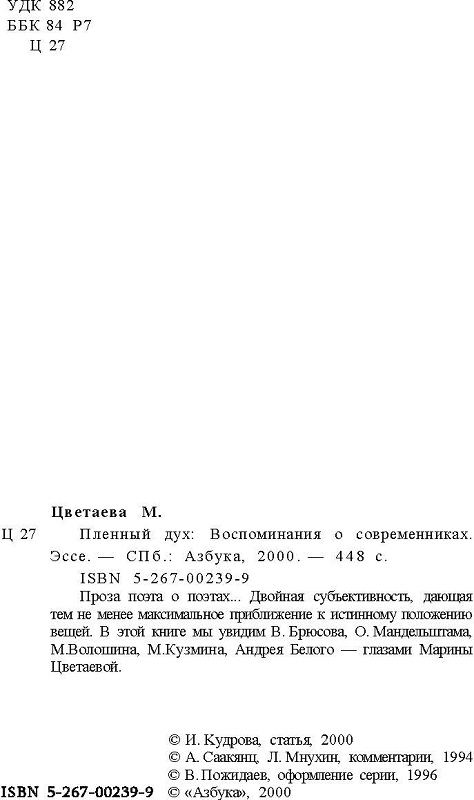 УДК 882
ББК 84 Р7
Ц 27

Цветаева М.

Ц 27 Пленный дух: Воспоминания о современниках. Эссе. — СПб.: Азбука, 2000. — 448 с.

ISBN 5-267-00239-9

Проза поэта о поэтах... Двойная субъективность, дающая тем не менее максимальное приближение к истинному положению вещей. В этой книге мы увидим В. Брюсова, О. Мандельштама, М.Волошина, М.Кузмина, Андрея Белого — глазами Марины Цветаевой.

© И. Кудрова, статья, 2000
© А. Саакянц, Л. Мнухин, комментарии, 1994
© В. Пожидаев, оформление серии, 1996
ISBN 5-267-00239-9 © «Азбука», 2000